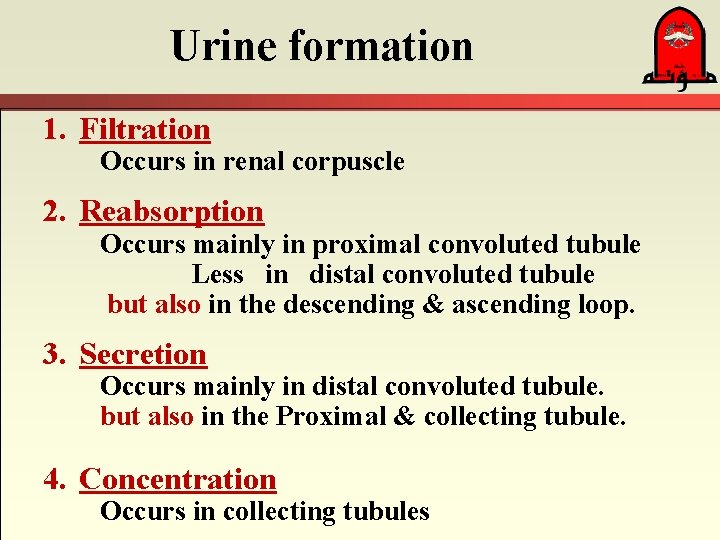 Urine formation

مؤتة

1. Filtration
Occurs in renal corpuscle

2. Reabsorption
Occurs mainly in proximal convoluted tubule
Less in distal convoluted tubule
but also in the descending & ascending loop.

3. Secretion
Occurs mainly in distal convoluted tubule.
but also in the Proximal & collecting tubule.

4. Concentration
Occurs in collecting tubules